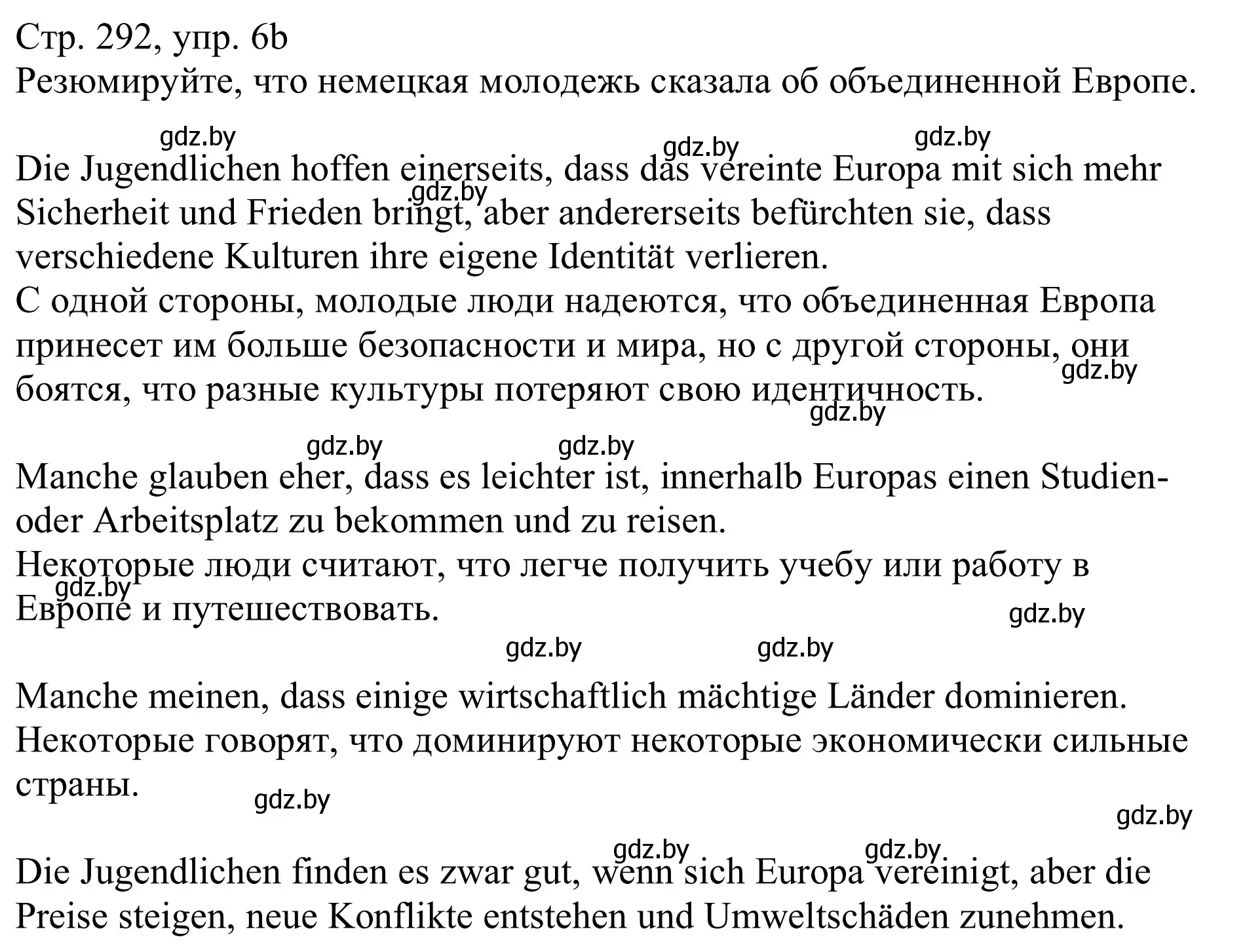 Стр. 292, упр. 6b
Резюмируйте, что немецкая молодежь сказала об объединенной Европе.

gdz.by gdz.by gdz.by

Die Jugendlichen hoffen einerseits, dass das vereinte Europa mit sich mehr Sicherheit und Frieden bringt, aber andererseits befürchten sie, dass verschiedene Kulturen ihre eigene Identität verlieren.
gdz.by
С одной стороны, молодые люди надеются, что объединенная Европа принесет им больше безопасности и мира, но с другой стороны, они боятся, что разные культуры потеряют свою идентичность.
gdz.by
gdz.by

gdz.by gdz.by

Manche glauben eher, dass es leichter ist, innerhalb Europas einen Studien- oder Arbeitsplatz zu bekommen und zu reisen.
Некоторые люди считают, что легче получить учебу или работу в Европе и путешествовать.
gdz.by
gdz.by

gdz.by gdz.by

Manche meinen, dass einige wirtschaftlich mächtige Länder dominieren.
Некоторые говорят, что доминируют некоторые экономически сильные страны.
gdz.by
gdz.by

gdz.by gdz.by

Die Jugendlichen finden es zwar gut, wenn sich Europa vereinigt, aber die Preise steigen, neue Konflikte entstehen und Umweltschäden zunehmen.